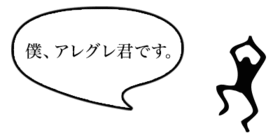 僕、アレグレ君です。